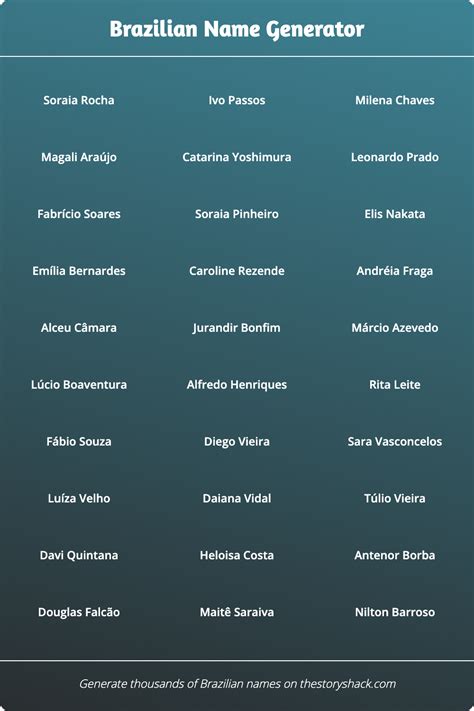 Brazilian Name Generator

Soraia Rocha

Magali Araújo

Fabrício Soares

Emília Bernardes

Alceu Câmara

Lúcio Boaventura

Fábio Souza

Luíza Velho

Davi Quintana

Douglas Falcão

Ivo Passos

Catarina Yoshimura

Soraia Pinheiro

Caroline Rezende

Jurandir Bonfim

Alfredo Henriques

Diego Vieira

Daiana Vidal

Heloisa Costa

Maitê Saraiva

Milena Chaves

Leonardo Prado

Elis Nakata

Andréia Fraga

Márcio Azevedo

Rita Leite

Sara Vasconcelos

Túlio Vieira

Antenor Borba

Nilton Barroso

Generate thousands of Brazilian names on thestoryshack.com